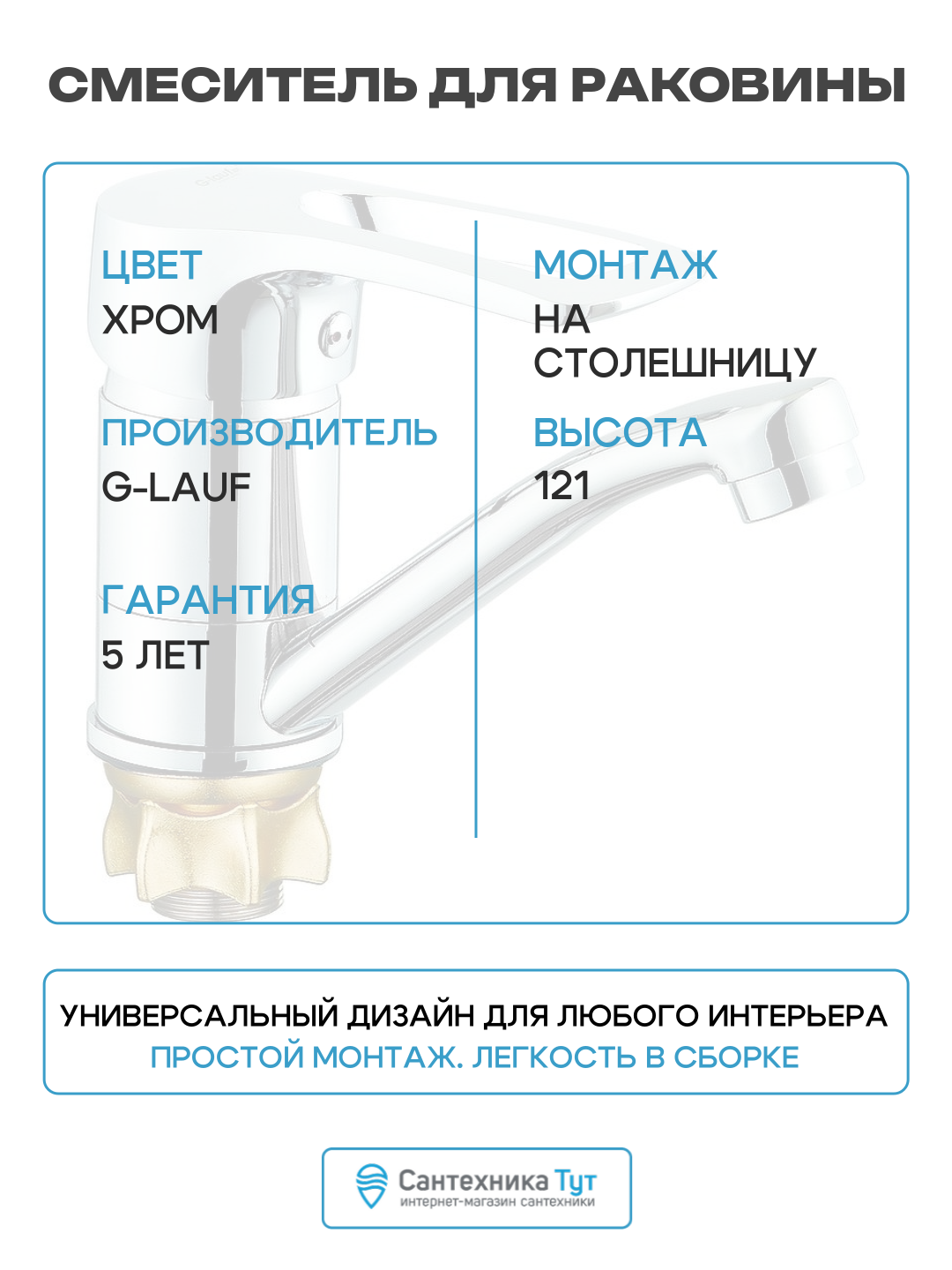 СМЕСИТЕЛЬ ДЛЯ РАКОВИНЫ

ЦВЕТ
ХРОМ

ПРОИЗВОДИТЕЛЬ
G-LAUF

ГАРАНТИЯ
5 ЛЕТ

МОНТАЖ
НА СТОЛЕШНИЦУ

ВЫСОТА
121

УНИВЕРСАЛЬНЫЙ ДИЗАЙН ДЛЯ ЛЮБОГО ИНТЕРЬЕРА
ПРОСТОЙ МОНТАЖ. ЛЕГКОСТЬ В СБОРКЕ

Сантехника Тут
интернет-магазин сантехники